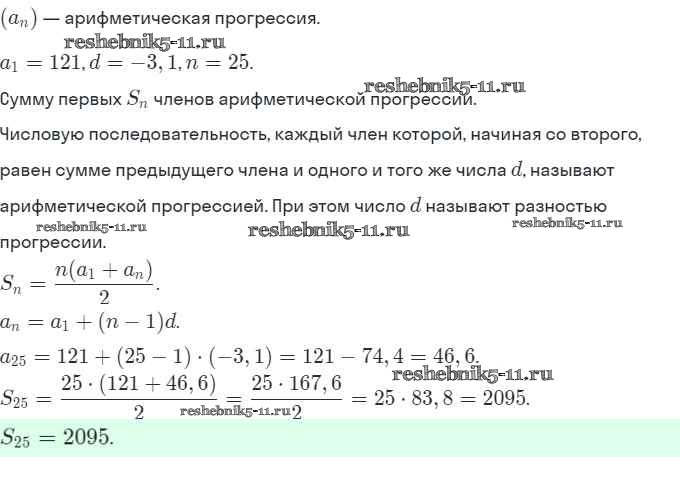 $(a_n)$ — арифметическая прогрессия.

reshebnik5-11.ru

$a_1 = 121, d = -3,1, n = 25.$

reshebnik5-11.ru

Сумму первых $S_n$ членов арифметической прогрессии.

Числовую последовательность, каждый член которой, начиная со второго, равен сумме предыдущего члена и одного и того же числа $d$, называют арифметической прогрессией. При этом число $d$ называют разностью прогрессии.

reshebnik5-11.ru reshebnik5-11.ru reshebnik5-11.ru

$S_n = \frac{n(a_1 + a_n)}{2}.$

$a_n = a_1 + (n-1)d.$

$a_{25} = 121 + (25-1) \cdot (-3,1) = 121 - 74,4 = 46,6.$

reshebnik5-11.ru

$S_{25} = \frac{25 \cdot (121 + 46,6)}{2} = \frac{25 \cdot 167,6}{2} = 25 \cdot 83,8 = 2095.$

reshebnik5-11.ru

$S_{25} = 2095.$